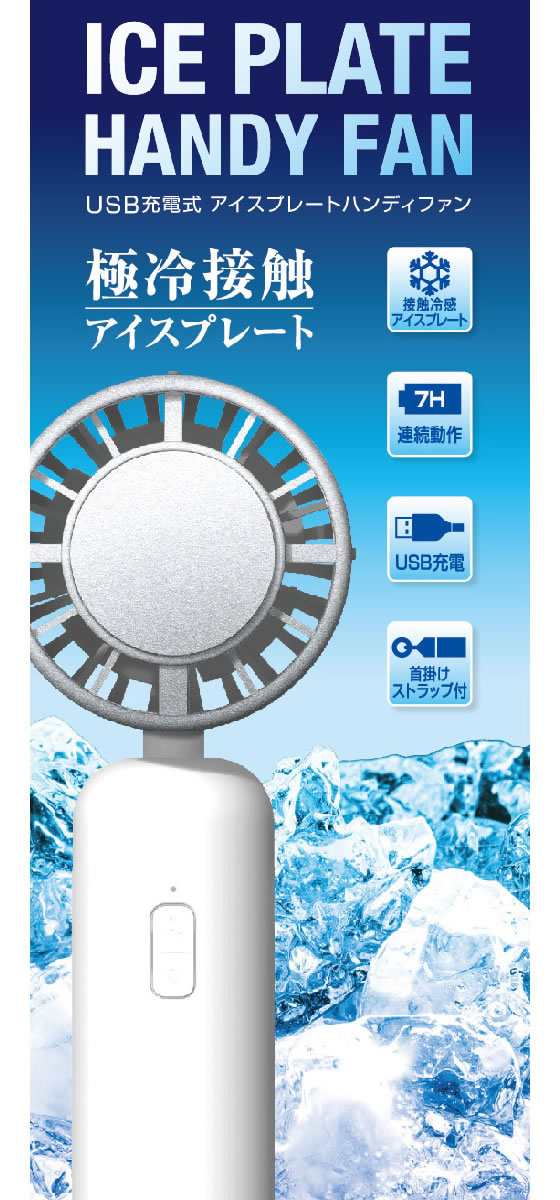 ICE PLATE
HANDY FAN
USB充電式 アイスプレートハンディファン

極冷接触
アイスプレート

接触冷感
アイスプレート

7H
連続動作

USB充電

首掛け
ストラップ付